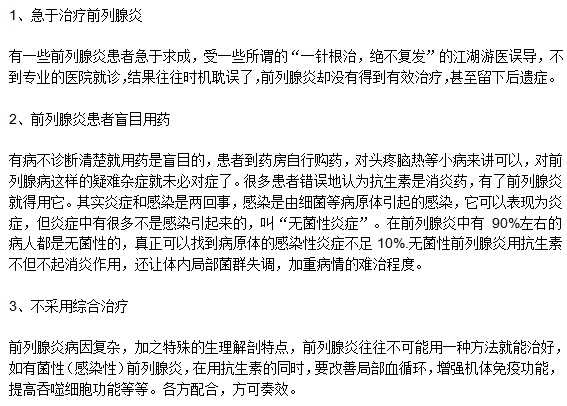 1、急于治疗前列腺炎

有一些前列腺炎患者急于求成，受一些所谓的“一针根治，绝不复发”的江湖游医误导，不到专业的医院就诊,结果往往时机耽误了,前列腺炎却没有得到有效治疗,甚至留下后遗症。

2、前列腺炎患者盲目用药

有病不诊断清楚就用药是盲目的，患者到药房自行购药，对头疼脑热等小病来讲可以，对前列腺病这样的疑难杂症就未必对症了。很多患者错误地认为抗生素是消炎药，有了前列腺炎就得用它。其实炎症和感染是两回事，感染是由细菌等病原体引起的感染，它可以表现为炎症，但炎症中有很多不是感染引起来的，叫“无菌性炎症”。在前列腺炎中有 90%左右的病人都是无菌性的，真正可以找到病原体的感染性炎症不足 10%.无菌性前列腺炎用抗生素不但不起消炎作用，还让体内局部菌群失调，加重病情的难治程度。

3、不采用综合治疗

前列腺炎病因复杂，加之特殊的生理解剖特点，前列腺炎往往不可能用一种方法就能治好，如有菌性（感染性）前列腺炎，在用抗生素的同时，要改善局部血循环，增强机体免疫功能，提高吞噬细胞功能等等。各方配合，方可奏效。